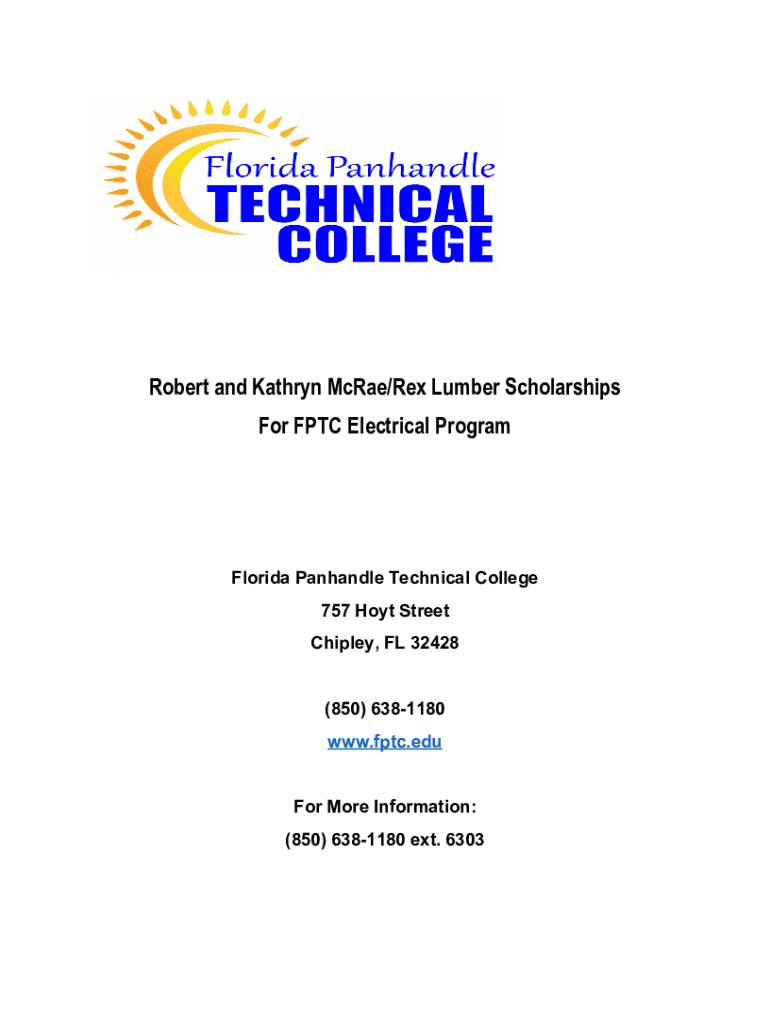 Florida Panhandle
TECHNICAL
COLLEGE

Robert and Kathryn McRae/Rex Lumber Scholarships
For FPTC Electrical Program

Florida Panhandle Technical College
757 Hoyt Street
Chipley, FL 32428

(850) 638-1180
www.fptc.edu

For More Information:
(850) 638-1180 ext. 6303